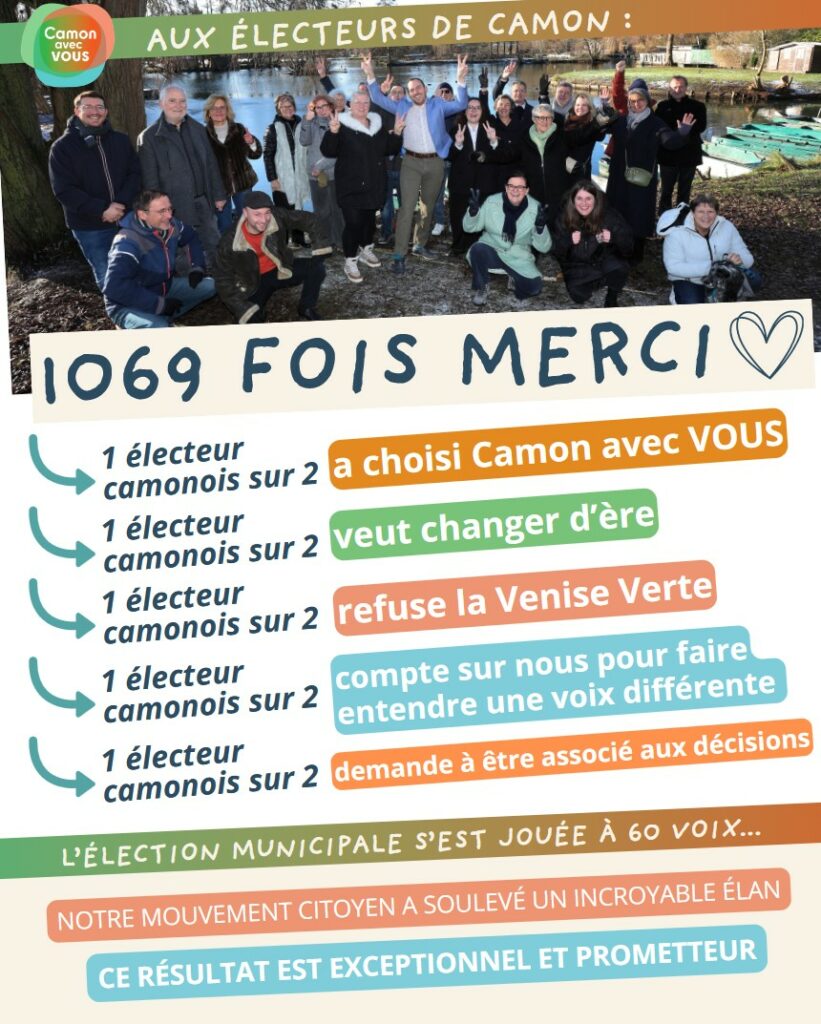 Camon avec VOUS

AUX ÉLECTEURS DE CAMON :

1069 FOIS MERCI

1 électeur camonois sur 2 a choisi Camon avec VOUS

1 électeur camonois sur 2 veut changer d'ère

1 électeur camonois sur 2 refuse la Venise Verte

1 électeur camonois sur 2 compte sur nous pour faire entendre une voix différente

1 électeur camonois sur 2 demande à être associé aux décisions

L'ÉLECTION MUNICIPALE S'EST JOUÉE À 60 VOIX...

NOTRE MOUVEMENT CITOYEN A SOULEVÉ UN INCROYABLE ÉLAN

CE RÉSULTAT EST EXCEPTIONNEL ET PROMETTEUR